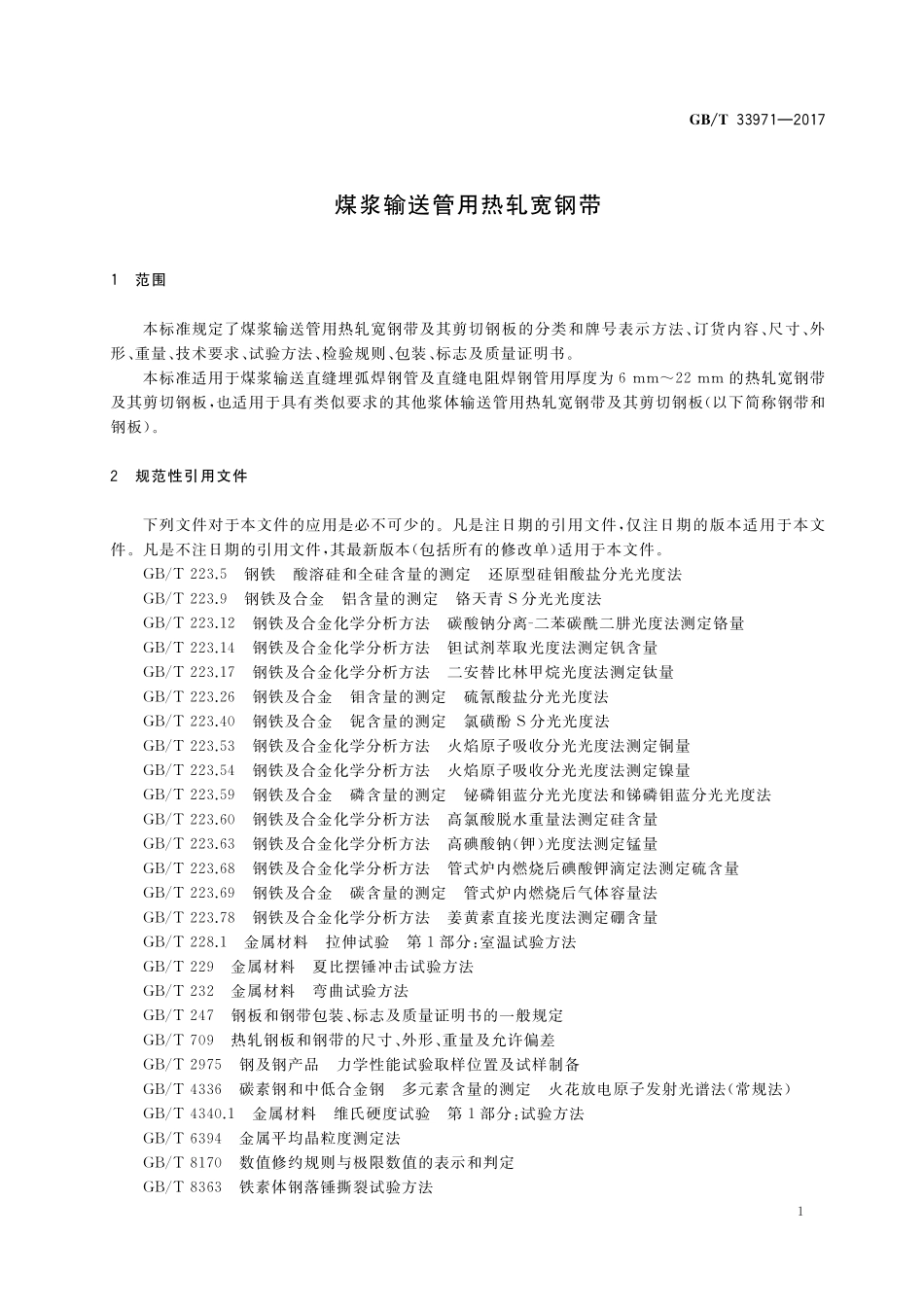 GB/T 33971—2017

煤浆输送管用热轧宽钢带

1 范围

本标准规定了煤浆输送管用热轧宽钢带及其剪切钢板的分类和牌号表示方法、订货内容、尺寸、外形、重量、技术要求、试验方法、检验规则、包装、标志及质量证明书。

本标准适用于煤浆输送直缝埋弧焊钢管及直缝电阻焊钢管用厚度为 6 mm～22 mm 的热轧宽钢带及其剪切钢板，也适用于具有类似要求的其他浆体输送管用热轧宽钢带及其剪切钢板(以下简称钢带和钢板)。

2 规范性引用文件

下列文件对于本文件的应用是必不可少的。凡是注日期的引用文件，仅注日期的版本适用于本文件。凡是不注日期的引用文件，其最新版本(包括所有的修改单)适用于本文件。

GB/T 223.5 钢铁 酸溶硅和全硅含量的测定 还原型硅钼酸盐分光光度法
GB/T 223.9 钢铁及合金 铝含量的测定 铬天青 S 分光光度法
GB/T 223.12 钢铁及合金化学分析方法 碳酸钠分离-二苯碳酰二肼光度法测定铬量
GB/T 223.14 钢铁及合金化学分析方法 钽试剂萃取光度法测定钒含量
GB/T 223.17 钢铁及合金化学分析方法 二安替比林甲烷光度法测定钛量
GB/T 223.26 钢铁及合金 钼含量的测定 硫氰酸盐分光光度法
GB/T 223.40 钢铁及合金 铌含量的测定 氯磺酚 S 分光光度法
GB/T 223.53 钢铁及合金化学分析方法 火焰原子吸收分光光度法测定铜量
GB/T 223.54 钢铁及合金化学分析方法 火焰原子吸收分光光度法测定镍量
GB/T 223.59 钢铁及合金 磷含量的测定 铋磷钼蓝分光光度法和锑磷钼蓝分光光度法
GB/T 223.60 钢铁及合金化学分析方法 高氯酸脱水重量法测定硅含量
GB/T 223.63 钢铁及合金化学分析方法 高碘酸钠(钾)光度法测定锰量
GB/T 223.68 钢铁及合金化学分析方法 管式炉内燃烧后碘酸钾滴定法测定硫含量
GB/T 223.69 钢铁及合金 碳含量的测定 管式炉内燃烧后气体容量法
GB/T 223.78 钢铁及合金化学分析方法 姜黄素直接光度法测定硼含量
GB/T 228.1 金属材料 拉伸试验 第 1 部分：室温试验方法
GB/T 229 金属材料 夏比摆锤冲击试验方法
GB/T 232 金属材料 弯曲试验方法
GB/T 247 钢板和钢带包装、标志及质量证明书的一般规定
GB/T 709 热轧钢板和钢带的尺寸、外形、重量及允许偏差
GB/T 2975 钢及钢产品 力学性能试验取样位置及试样制备
GB/T 4336 碳素钢和中低合金钢 多元素含量的测定 火花放电原子发射光谱法(常规法)
GB/T 4340.1 金属材料 维氏硬度试验 第 1 部分：试验方法
GB/T 6394 金属平均晶粒度测定法
GB/T 8170 数值修约规则与极限数值的表示和判定
GB/T 8363 铁素体钢落锤撕裂试验方法

1